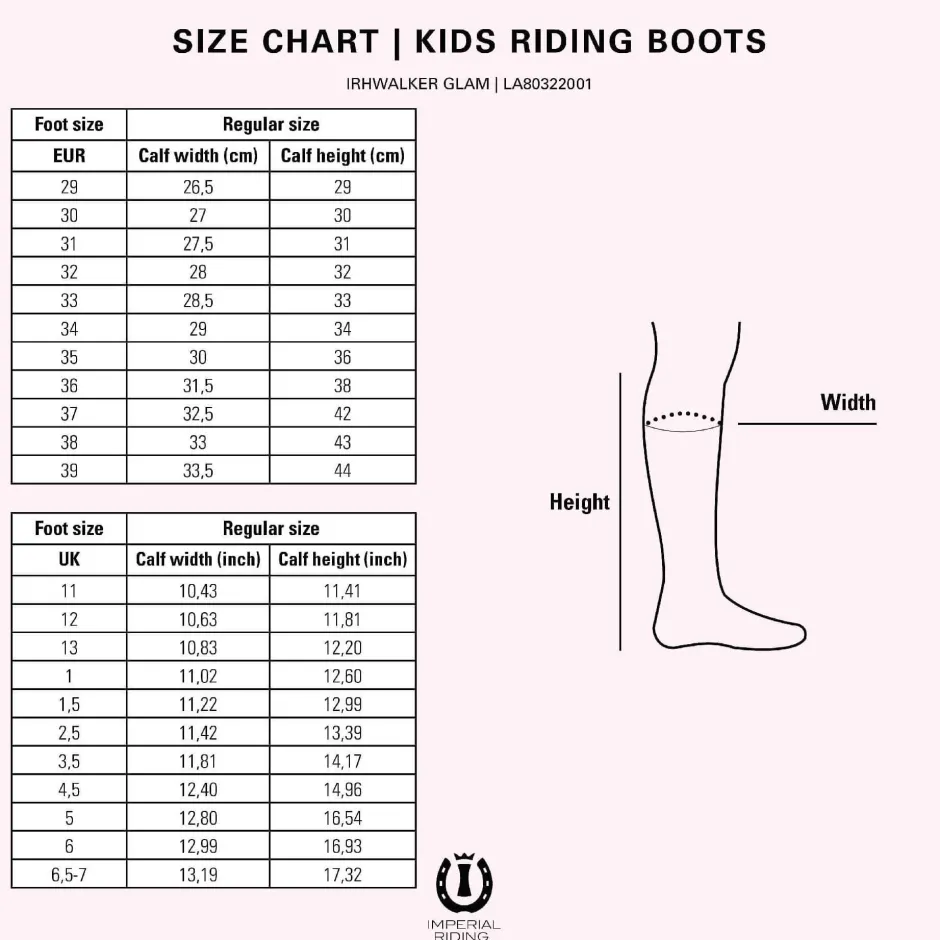 SIZE CHART | KIDS RIDING BOOTS

IRHWALKER GLAM | LA80322001

| Foot size | Regular size | |
|---|---|---|
| EUR | Calf width (cm) | Calf height (cm) |
| 29 | 26,5 | 29 |
| 30 | 27 | 30 |
| 31 | 27,5 | 31 |
| 32 | 28 | 32 |
| 33 | 28,5 | 33 |
| 34 | 29 | 34 |
| 35 | 30 | 36 |
| 36 | 31,5 | 38 |
| 37 | 32,5 | 42 |
| 38 | 33 | 43 |
| 39 | 33,5 | 44 |

| Foot size | Regular size | |
|---|---|---|
| UK | Calf width (inch) | Calf height (inch) |
| 11 | 10,43 | 11,41 |
| 12 | 10,63 | 11,81 |
| 13 | 10,83 | 12,20 |
| 1 | 11,02 | 12,60 |
| 1,5 | 11,22 | 12,99 |
| 2,5 | 11,42 | 13,39 |
| 3,5 | 11,81 | 14,17 |
| 4,5 | 12,40 | 14,96 |
| 5 | 12,80 | 16,54 |
| 6 | 12,99 | 16,93 |
| 6,5-7 | 13,19 | 17,32 |

Width

Height

IMPERIAL RIDING